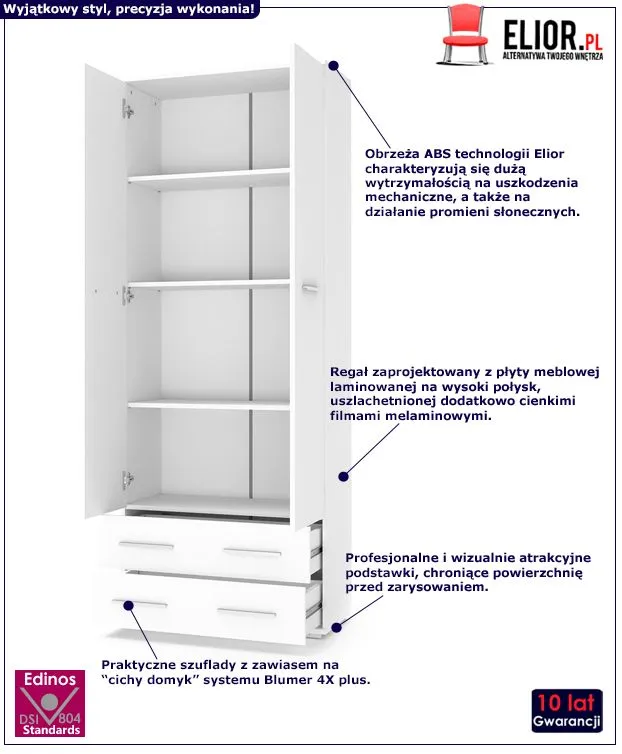 Wyjątkowy styl, precyzja wykonania!

ELIOR.PL
ALTERNATYWA TWOJEGO WNĘTRZA

Obrzeża ABS technologii Elior charakteryzują się dużą wytrzymałością na uszkodzenia mechaniczne, a także na działanie promieni słonecznych.

Regał zaprojektowany z płyty meblowej laminowanej na wysoki połysk, uszlachetnionej dodatkowo cienkimi filmami melaminowymi.

Profesjonalne i wizualnie atrakcyjne podstawki, chroniące powierzchnię przed zarysowaniem.

Praktyczne szuflady z zawiasem na "cichy domyk" systemu Blumer 4X plus.

Edinos
DSI 804
Standards

10 lat
Gwarancji